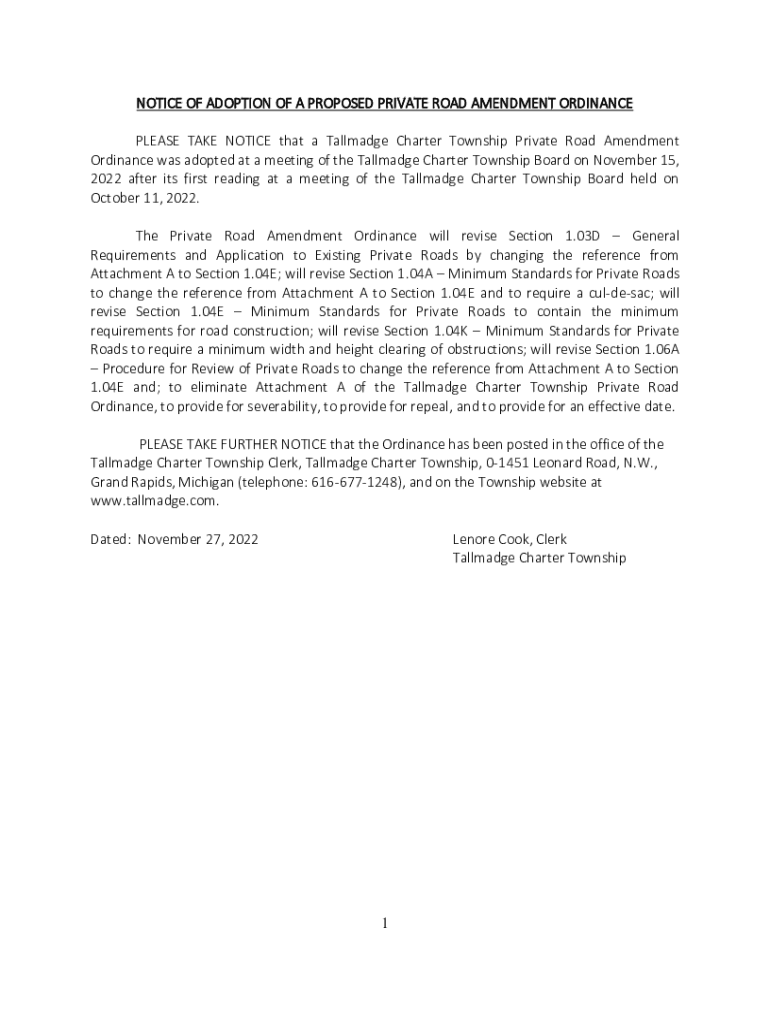 NOTICE OF ADOPTION OF A PROPOSED PRIVATE ROAD AMENDMENT ORDINANCE

PLEASE TAKE NOTICE that a Tallmadge Charter Township Private Road Amendment Ordinance was adopted at a meeting of the Tallmadge Charter Township Board on November 15, 2022 after its first reading at a meeting of the Tallmadge Charter Township Board held on October 11, 2022.

The Private Road Amendment Ordinance will revise Section 1.03D – General Requirements and Application to Existing Private Roads by changing the reference from Attachment A to Section 1.04E; will revise Section 1.04A – Minimum Standards for Private Roads to change the reference from Attachment A to Section 1.04E and to require a cul-de-sac; will revise Section 1.04E – Minimum Standards for Private Roads to contain the minimum requirements for road construction; will revise Section 1.04K – Minimum Standards for Private Roads to require a minimum width and height clearing of obstructions; will revise Section 1.06A – Procedure for Review of Private Roads to change the reference from Attachment A to Section 1.04E and; to eliminate Attachment A of the Tallmadge Charter Township Private Road Ordinance, to provide for severability, to provide for repeal, and to provide for an effective date.

PLEASE TAKE FURTHER NOTICE that the Ordinance has been posted in the office of the Tallmadge Charter Township Clerk, Tallmadge Charter Township, 0-1451 Leonard Road, N.W., Grand Rapids, Michigan (telephone: 616-677-1248), and on the Township website at www.tallmadge.com.

Dated: November 27, 2022

Lenore Cook, Clerk
Tallmadge Charter Township

1